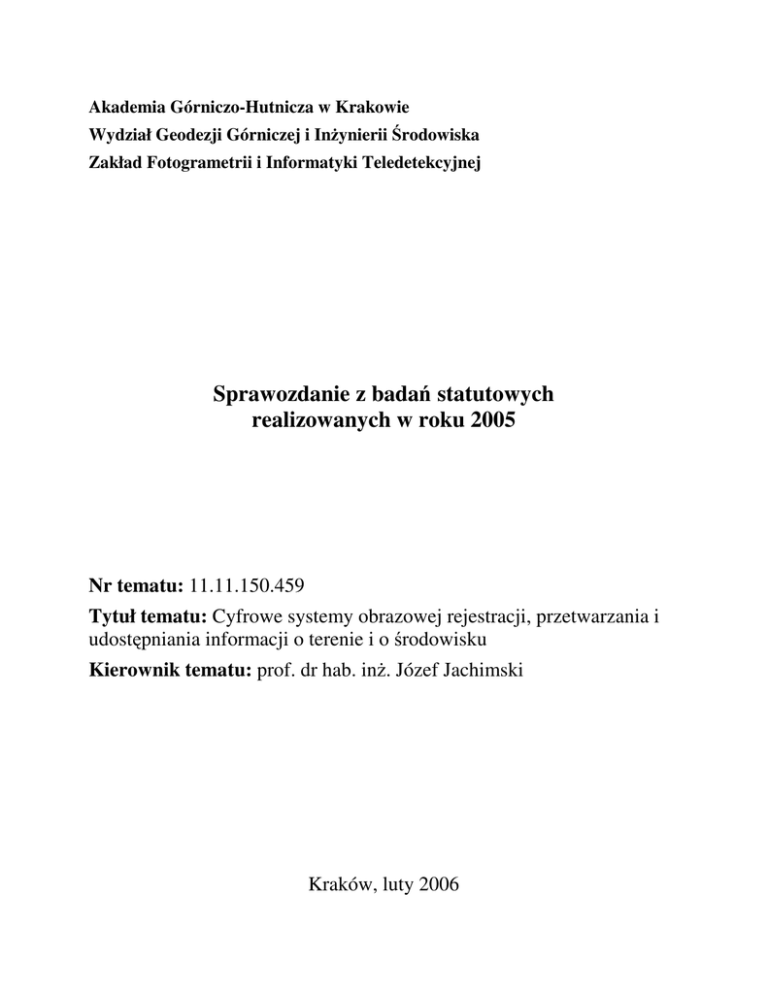 Akademia Górniczo-Hutnicza w Krakowie
Wydział Geodezji Górniczej i Inżynierii Środowiska
Zakład Fotogrametrii i Informatyki Teledetekcyjnej

Sprawozdanie z badań statutowych realizowanych w roku 2005

Nr tematu: 11.11.150.459

Tytuł tematu: Cyfrowe systemy obrazowej rejestracji, przetwarzania i udostępniania informacji o terenie i o środowisku

Kierownik tematu: prof. dr hab. inż. Józef Jachimski

Kraków, luty 2006